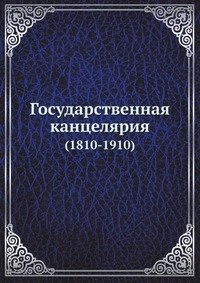 Государственная канцелярия
(1810-1910)